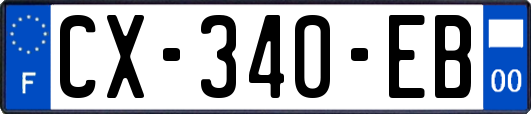 F

CX-340-EB

00